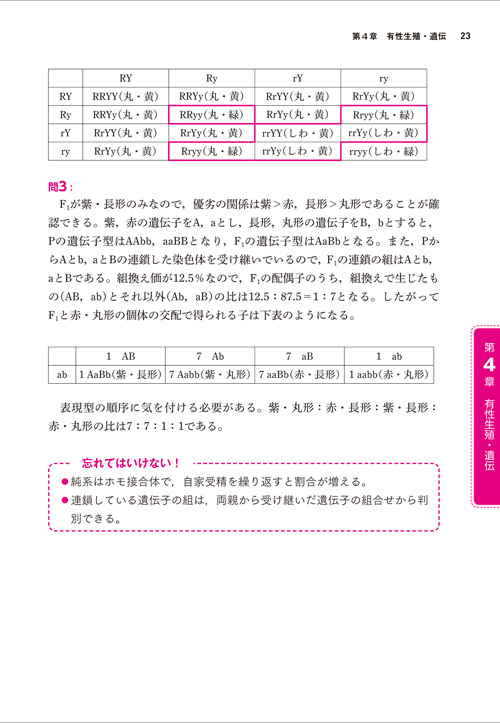 第４章　有性生殖・遺伝　23

| | RY | Ry | rY | ry |
|---|---|---|---|---|
| RY | RRYY(丸・黄) | RRYy(丸・黄) | RrYY(丸・黄) | RrYy(丸・黄) |
| Ry | RRYy(丸・黄) | RRyy(丸・緑) | RrYy(丸・黄) | Rryy(丸・緑) |
| rY | RrYY(丸・黄) | RrYy(丸・黄) | rrYY(しわ・黄) | rrYy(しわ・黄) |
| ry | RrYy(丸・黄) | Rryy(丸・緑) | rrYy(しわ・黄) | rryy(しわ・緑) |

問3：

$F_1$が紫・長形のみなので，優劣の関係は紫＞赤，長形＞丸形であることが確認できる。紫，赤の遺伝子をA，aとし，長形，丸形の遺伝子をB，bとすると，Pの遺伝子型はAAbb，aaBBとなり，$F_1$の遺伝子型はAaBbとなる。また，PからAとb，aとBの連鎖した染色体を受け継いでいるので，$F_1$の連鎖の組はAとb，aとBである。組換え価が12.5％なので，$F_1$の配偶子のうち，組換えで生じたもの(AB，ab)とそれ以外(Ab，aB)の比は12.5：87.5＝1：7となる。したがって$F_1$と赤・丸形の個体の交配で得られる子は下表のようになる。

| | 1　AB | 7　Ab | 7　aB | 1　ab |
|---|---|---|---|---|
| ab | 1 AaBb(紫・長形) | 7 Aabb(紫・丸形) | 7 aaBb(赤・長形) | 1 aabb(赤・丸形) |

表現型の順序に気を付ける必要がある。紫・丸形：赤・長形：紫・長形：赤・丸形の比は7：7：1：1である。

忘れてはいけない！
●純系はホモ接合体で，自家受精を繰り返すと割合が増える。
●連鎖している遺伝子の組は，両親から受け継いだ遺伝子の組合せから判別できる。

第4章　有性生殖・遺伝